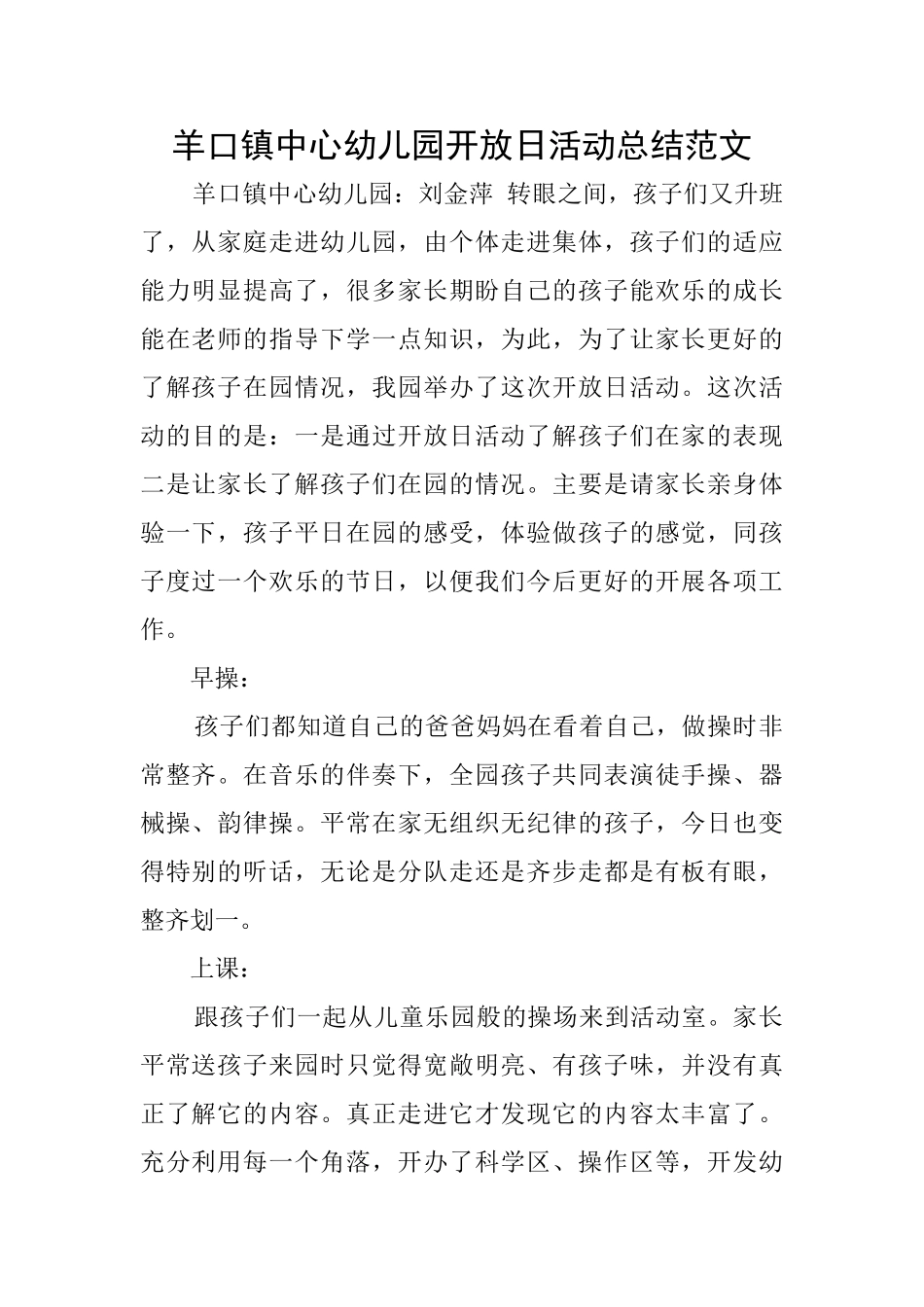 羊口镇中心幼儿园开放日活动总结范文

羊口镇中心幼儿园：刘金萍 转眼之间，孩子们又升班了，从家庭走进幼儿园，由个体走进集体，孩子们的适应能力明显提高了，很多家长期盼自己的孩子能欢乐的成长能在老师的指导下学一点知识，为此，为了让家长更好的了解孩子在园情况，我园举办了这次开放日活动。这次活动的目的是：一是通过开放日活动了解孩子们在家的表现二是让家长了解孩子们在园的情况。主要是请家长亲身体验一下，孩子平日在园的感受，体验做孩子的感觉，同孩子度过一个欢乐的节日，以便我们今后更好的开展各项工作。

早操：

孩子们都知道自己的爸爸妈妈在看着自己，做操时非常整齐。在音乐的伴奏下，全园孩子共同表演徒手操、器械操、韵律操。平常在家无组织无纪律的孩子，今日也变得特别的听话，无论是分队走还是齐步走都是有板有眼，整齐划一。

上课：

跟孩子们一起从儿童乐园般的操场来到活动室。家长平常送孩子来园时只觉得宽敞明亮、有孩子味，并没有真正了解它的内容。真正走进它才发现它的内容太丰富了。充分利用每一个角落，开办了科学区、操作区等，开发幼